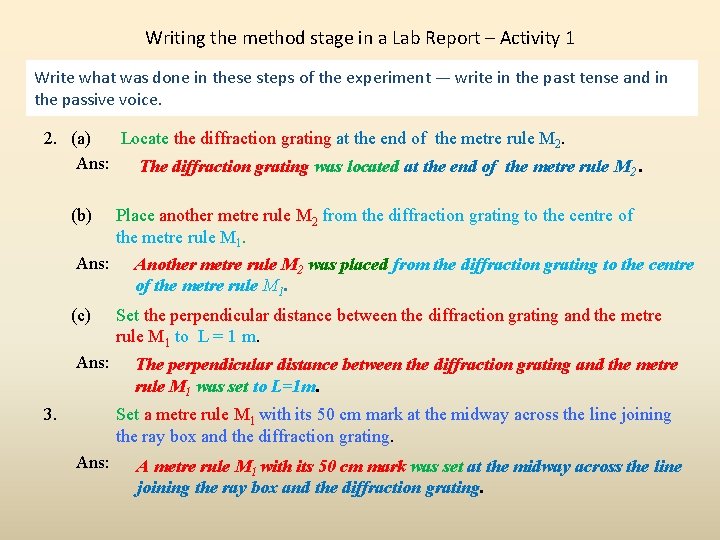 Writing the method stage in a Lab Report – Activity 1

Write what was done in these steps of the experiment — write in the past tense and in the passive voice.

2. (a) Locate the diffraction grating at the end of the metre rule $M_2$.

Ans: The diffraction grating was located at the end of the metre rule $M_2$.

(b) Place another metre rule $M_2$ from the diffraction grating to the centre of the metre rule $M_1$.

Ans: Another metre rule $M_2$ was placed from the diffraction grating to the centre of the metre rule $M_1$.

(c) Set the perpendicular distance between the diffraction grating and the metre rule $M_1$ to L = 1 m.

Ans: The perpendicular distance between the diffraction grating and the metre rule $M_1$ was set to L=1m.

3. Set a metre rule $M_1$ with its 50 cm mark at the midway across the line joining the ray box and the diffraction grating.

Ans: A metre rule $M_1$ with its 50 cm mark was set at the midway across the line joining the ray box and the diffraction grating.